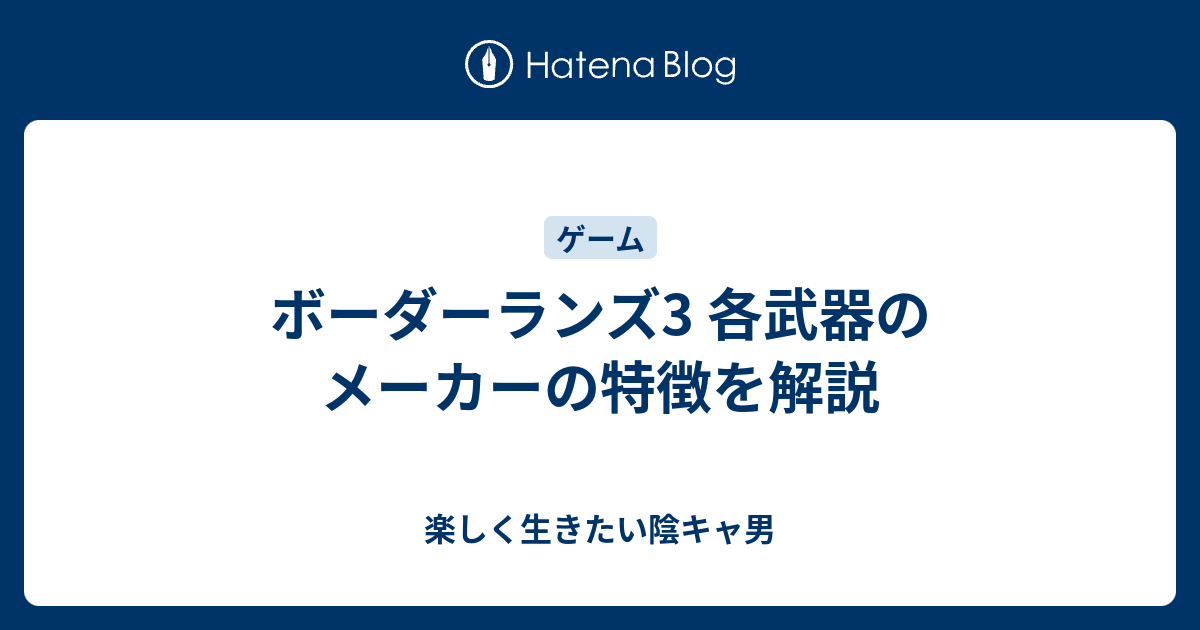 Hatena Blog

ゲーム

ボーダーランズ3 各武器のメーカーの特徴を解説

楽しく生きたい陰キャ男